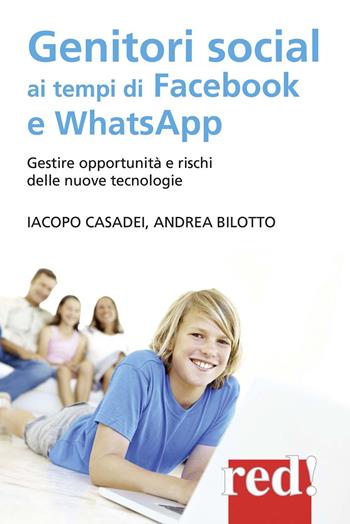 Genitori social ai tempi di Facebook e WhatsApp

Gestire opportunità e rischi delle nuove tecnologie

IACOPO CASADEI, ANDREA BILOTTO

red!